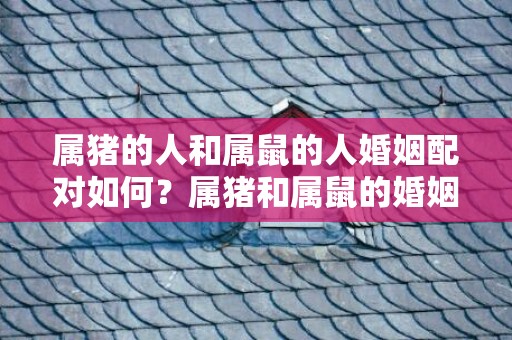 属猪的人和属鼠的人婚姻配对如何？属猪和属鼠的婚姻